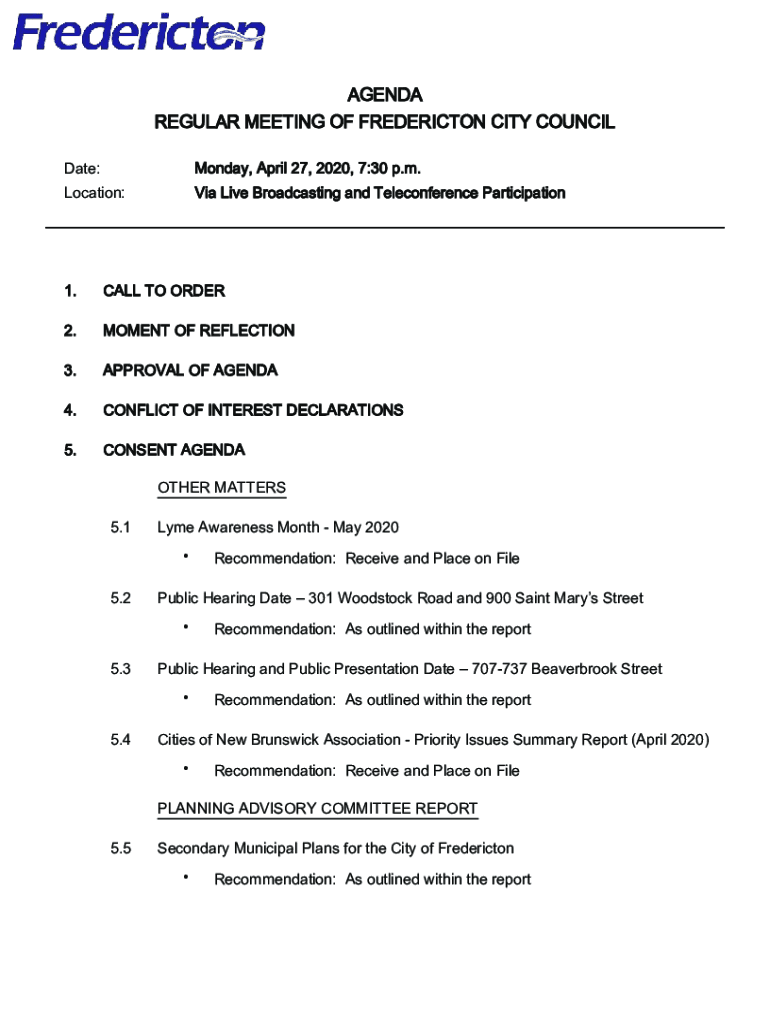 Fredericton

AGENDA
REGULAR MEETING OF FREDERICTON CITY COUNCIL

Date: Monday, April 27, 2020, 7:30 p.m.
Location: Via Live Broadcasting and Teleconference Participation

1. CALL TO ORDER

2. MOMENT OF REFLECTION

3. APPROVAL OF AGENDA

4. CONFLICT OF INTEREST DECLARATIONS

5. CONSENT AGENDA

OTHER MATTERS

5.1 Lyme Awareness Month - May 2020

• Recommendation: Receive and Place on File

5.2 Public Hearing Date – 301 Woodstock Road and 900 Saint Mary's Street

• Recommendation: As outlined within the report

5.3 Public Hearing and Public Presentation Date – 707-737 Beaverbrook Street

• Recommendation: As outlined within the report

5.4 Cities of New Brunswick Association - Priority Issues Summary Report (April 2020)

• Recommendation: Receive and Place on File

PLANNING ADVISORY COMMITTEE REPORT

5.5 Secondary Municipal Plans for the City of Fredericton

• Recommendation: As outlined within the report